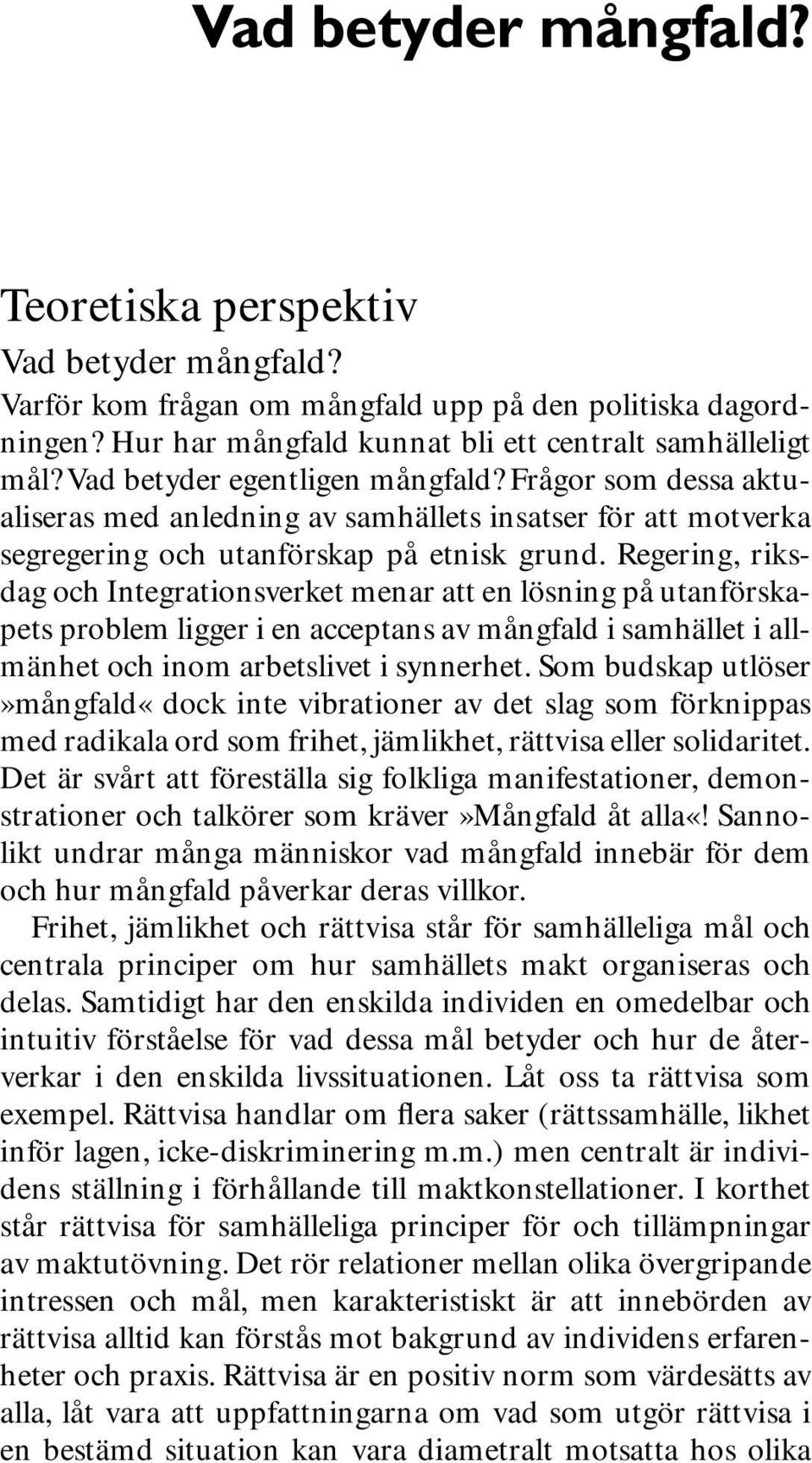 Vad betyder mångfald?

Teoretiska perspektiv

Vad betyder mångfald?

Varför kom frågan om mångfald upp på den politiska dagordningen? Hur har mångfald kunnat bli ett centralt samhälleligt mål? Vad betyder egentligen mångfald? Frågor som dessa aktualiseras med anledning av samhällets insatser för att motverka segregering och utanförskap på etnisk grund. Regering, riksdag och Integrationsverket menar att en lösning på utanförskapets problem ligger i en acceptans av mångfald i samhället i allmänhet och inom arbetslivet i synnerhet. Som budskap utlöser »mångfald« dock inte vibrationer av det slag som förknippas med radikala ord som frihet, jämlikhet, rättvisa eller solidaritet. Det är svårt att föreställa sig folkliga manifestationer, demonstrationer och talkörer som kräver »Mångfald åt alla«! Sannolikt undrar många människor vad mångfald innebär för dem och hur mångfald påverkar deras villkor.

Frihet, jämlikhet och rättvisa står för samhälleliga mål och centrala principer om hur samhällets makt organiseras och delas. Samtidigt har den enskilda individen en omedelbar och intuitiv förståelse för vad dessa mål betyder och hur de återverkar i den enskilda livssituationen. Låt oss ta rättvisa som exempel. Rättvisa handlar om flera saker (rättssamhälle, likhet inför lagen, icke-diskriminering m.m.) men centralt är individens ställning i förhållande till maktkonstellationer. I korthet står rättvisa för samhälleliga principer för och tillämpningar av maktutövning. Det rör relationer mellan olika övergripande intressen och mål, men karakteristiskt är att innebörden av rättvisa alltid kan förstås mot bakgrund av individens erfarenheter och praxis. Rättvisa är en positiv norm som värdesätts av alla, låt vara att uppfattningarna om vad som utgör rättvisa i en bestämd situation kan vara diametralt motsatta hos olika